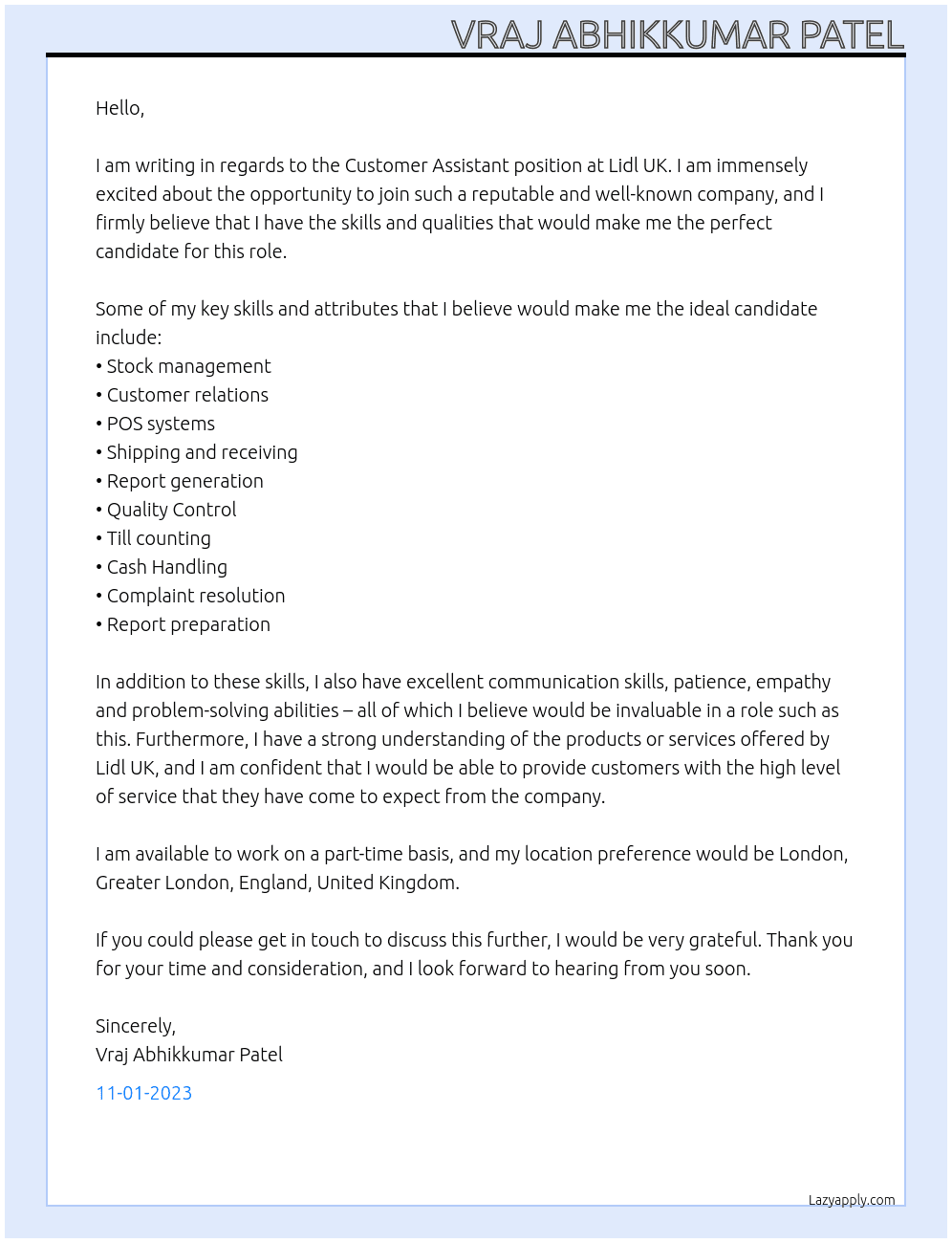 VRAJ ABHIKKUMAR PATEL

Hello,

I am writing in regards to the Customer Assistant position at Lidl UK. I am immensely excited about the opportunity to join such a reputable and well-known company, and I firmly believe that I have the skills and qualities that would make me the perfect candidate for this role.

Some of my key skills and attributes that I believe would make me the ideal candidate include:
• Stock management
• Customer relations
• POS systems
• Shipping and receiving
• Report generation
• Quality Control
• Till counting
• Cash Handling
• Complaint resolution
• Report preparation

In addition to these skills, I also have excellent communication skills, patience, empathy and problem-solving abilities – all of which I believe would be invaluable in a role such as this. Furthermore, I have a strong understanding of the products or services offered by Lidl UK, and I am confident that I would be able to provide customers with the high level of service that they have come to expect from the company.

I am available to work on a part-time basis, and my location preference would be London, Greater London, England, United Kingdom.

If you could please get in touch to discuss this further, I would be very grateful. Thank you for your time and consideration, and I look forward to hearing from you soon.

Sincerely,
Vraj Abhikkumar Patel

11-01-2023

Lazyapply.com